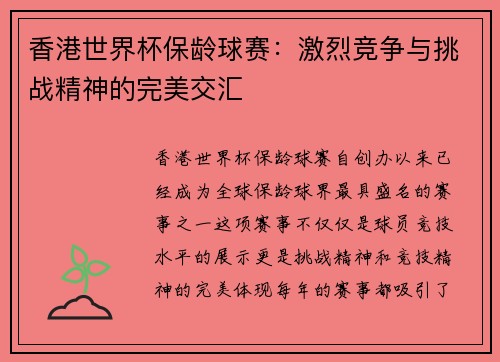 香港世界杯保龄球赛：激烈竞争与挑战精神的完美交汇

香港世界杯保龄球赛自创办以来已经成为全球保龄球界最具盛名的赛事之一这项赛事不仅仅是球员竞技水平的展示更是挑战精神和竞技精神的完美体现每年的赛事都吸引了